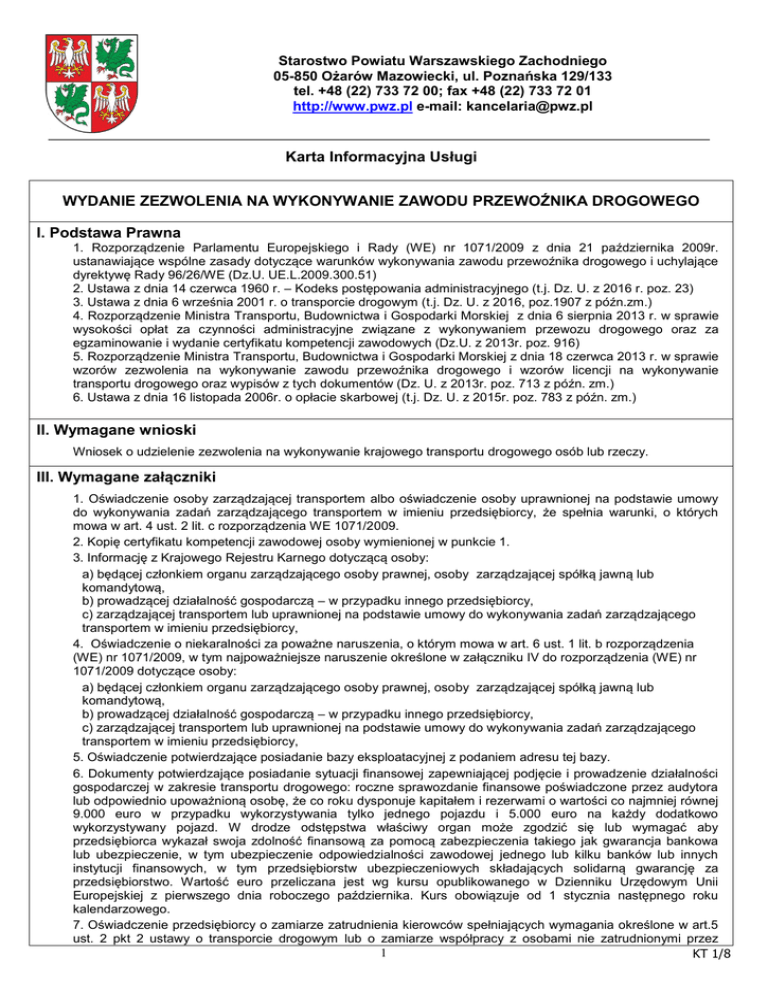 Starostwo Powiatu Warszawskiego Zachodniego
05-850 Ożarów Mazowiecki, ul. Poznańska 129/133
tel. +48 (22) 733 72 00; fax +48 (22) 733 72 01
http://www.pwz.pl e-mail: kancelaria@pwz.pl

Karta Informacyjna Usługi

WYDANIE ZEZWOLENIA NA WYKONYWANIE ZAWODU PRZEWOŹNIKA DROGOWEGO

I. Podstawa Prawna

1. Rozporządzenie Parlamentu Europejskiego i Rady (WE) nr 1071/2009 z dnia 21 października 2009r. ustanawiające wspólne zasady dotyczące warunków wykonywania zawodu przewoźnika drogowego i uchylające dyrektywę Rady 96/26/WE (Dz.U. UE.L.2009.300.51)
2. Ustawa z dnia 14 czerwca 1960 r. – Kodeks postępowania administracyjnego (t.j. Dz. U. z 2016 r. poz. 23)
3. Ustawa z dnia 6 września 2001 r. o transporcie drogowym (t.j. Dz. U. z 2016, poz.1907 z późn.zm.)
4. Rozporządzenie Ministra Transportu, Budownictwa i Gospodarki Morskiej z dnia 6 sierpnia 2013 r. w sprawie wysokości opłat za czynności administracyjne związane z wykonywaniem przewozu drogowego oraz za egzaminowanie i wydanie certyfikatu kompetencji zawodowych (Dz.U. z 2013r. poz. 916)
5. Rozporządzenie Ministra Transportu, Budownictwa i Gospodarki Morskiej z dnia 18 czerwca 2013 r. w sprawie wzorów zezwolenia na wykonywanie zawodu przewoźnika drogowego i wzorów licencji na wykonywanie transportu drogowego oraz wypisów z tych dokumentów (Dz. U. z 2013r. poz. 713 z późn. zm.)
6. Ustawa z dnia 16 listopada 2006r. o opłacie skarbowej (t.j. Dz. U. z 2015r. poz. 783 z późn. zm.)

II. Wymagane wnioski

Wniosek o udzielenie zezwolenia na wykonywanie krajowego transportu drogowego osób lub rzeczy.

III. Wymagane załączniki

1. Oświadczenie osoby zarządzającej transportem albo oświadczenie osoby uprawnionej na podstawie umowy do wykonywania zadań zarządzającego transportem w imieniu przedsiębiorcy, że spełnia warunki, o których mowa w art. 4 ust. 2 lit. c rozporządzenia WE 1071/2009.
2. Kopię certyfikatu kompetencji zawodowej osoby wymienionej w punkcie 1.
3. Informację z Krajowego Rejestru Karnego dotyczącą osoby:
a) będącej członkiem organu zarządzającego osoby prawnej, osoby zarządzającej spółką jawną lub komandytową,
b) prowadzącej działalność gospodarczą – w przypadku innego przedsiębiorcy,
c) zarządzającej transportem lub uprawnionej na podstawie umowy do wykonywania zadań zarządzającego transportem w imieniu przedsiębiorcy,
4. Oświadczenie o niekaralności za poważne naruszenia, o którym mowa w art. 6 ust. 1 lit. b rozporządzenia (WE) nr 1071/2009, w tym najpoważniejsze naruszenie określone w załączniku IV do rozporządzenia (WE) nr 1071/2009 dotyczące osoby:
a) będącej członkiem organu zarządzającego osoby prawnej, osoby zarządzającej spółką jawną lub komandytową,
b) prowadzącej działalność gospodarczą – w przypadku innego przedsiębiorcy,
c) zarządzającej transportem lub uprawnionej na podstawie umowy do wykonywania zadań zarządzającego transportem w imieniu przedsiębiorcy,
5. Oświadczenie potwierdzające posiadanie bazy eksploatacyjnej z podaniem adresu tej bazy.
6. Dokumenty potwierdzające posiadanie sytuacji finansowej zapewniającej podjęcie i prowadzenie działalności gospodarczej w zakresie transportu drogowego: roczne sprawozdanie finansowe poświadczone przez audytora lub odpowiednio upoważnioną osobę, że co roku dysponuje kapitałem i rezerwami o wartości co najmniej równej 9.000 euro w przypadku wykorzystywania tylko jednego pojazdu i 5.000 euro na każdy dodatkowo wykorzystywany pojazd. W drodze odstępstwa właściwy organ może zgodzić się lub wymagać aby przedsiębiorca wykazał swoja zdolność finansową za pomocą zabezpieczenia takiego jak gwarancja bankowa lub ubezpieczenie, w tym ubezpieczenie odpowiedzialności zawodowej jednego lub kilku banków lub innych instytucji finansowych, w tym przedsiębiorstw ubezpieczeniowych składających solidarną gwarancję za przedsiębiorstwo. Wartość euro przeliczana jest wg kursu opublikowanego w Dzienniku Urzędowym Unii Europejskiej z pierwszego dnia roboczego października. Kurs obowiązuje od 1 stycznia następnego roku kalendarzowego.
7. Oświadczenie przedsiębiorcy o zamiarze zatrudnienia kierowców spełniających wymagania określone w art.5 ust. 2 pkt 2 ustawy o transporcie drogowym lub o zamiarze współpracy z osobami nie zatrudnionymi przez

1

KT 1/8